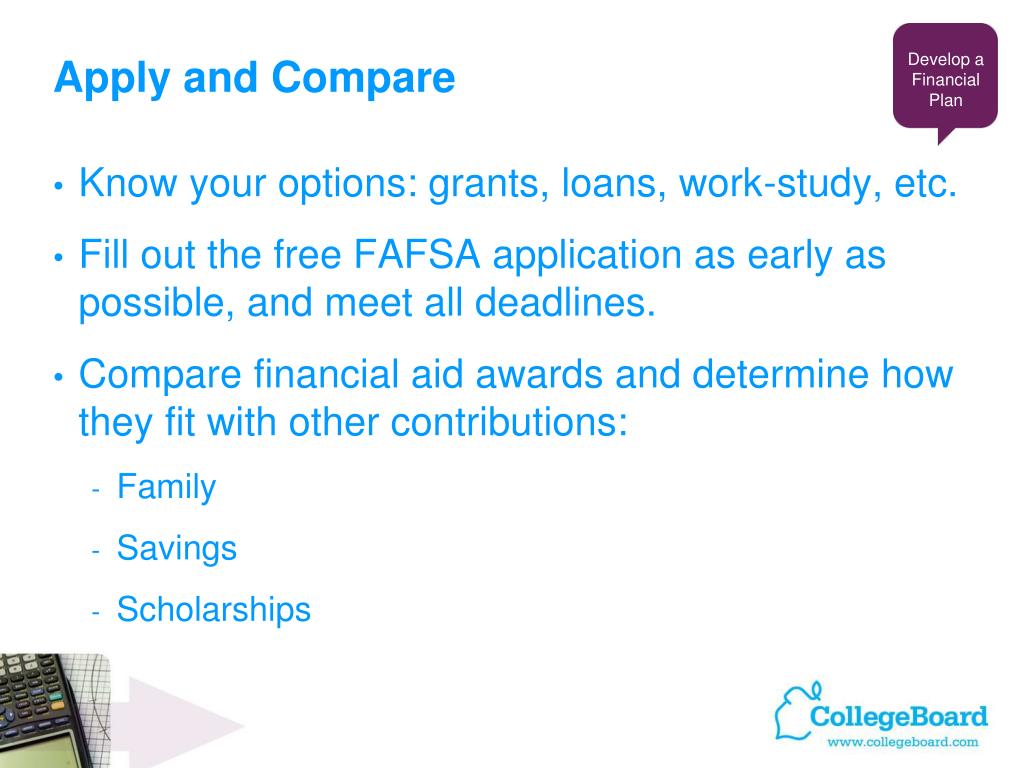 Apply and Compare

Develop a Financial Plan

• Know your options: grants, loans, work-study, etc.

• Fill out the free FAFSA application as early as possible, and meet all deadlines.

• Compare financial aid awards and determine how they fit with other contributions:

- Family

- Savings

- Scholarships

CollegeBoard
www.collegeboard.com